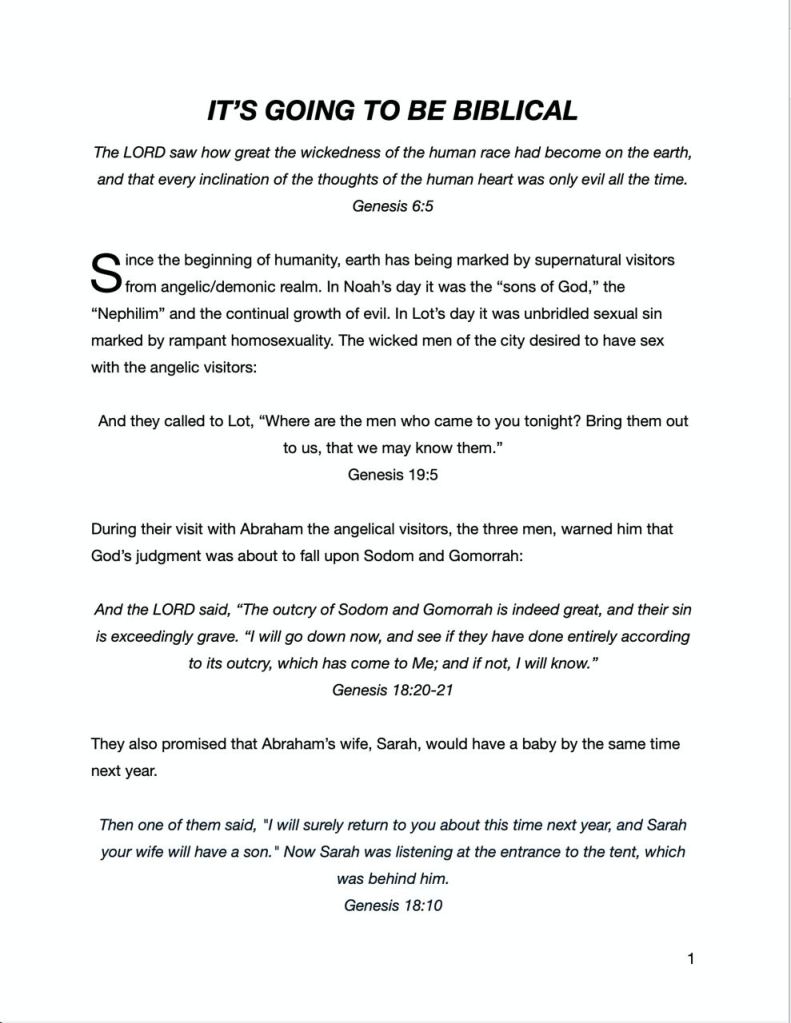 IT'S GOING TO BE BIBLICAL

The LORD saw how great the wickedness of the human race had become on the earth, and that every inclination of the thoughts of the human heart was only evil all the time.
Genesis 6:5

Since the beginning of humanity, earth has being marked by supernatural visitors from angelic/demonic realm. In Noah's day it was the "sons of God," the "Nephilim" and the continual growth of evil. In Lot's day it was unbridled sexual sin marked by rampant homosexuality. The wicked men of the city desired to have sex with the angelic visitors:

And they called to Lot, "Where are the men who came to you tonight? Bring them out to us, that we may know them."
Genesis 19:5

During their visit with Abraham the angelical visitors, the three men, warned him that God's judgment was about to fall upon Sodom and Gomorrah:

And the LORD said, "The outcry of Sodom and Gomorrah is indeed great, and their sin is exceedingly grave. "I will go down now, and see if they have done entirely according to its outcry, which has come to Me; and if not, I will know."
Genesis 18:20-21

They also promised that Abraham's wife, Sarah, would have a baby by the same time next year.

Then one of them said, "I will surely return to you about this time next year, and Sarah your wife will have a son." Now Sarah was listening at the entrance to the tent, which was behind him.
Genesis 18:10

1